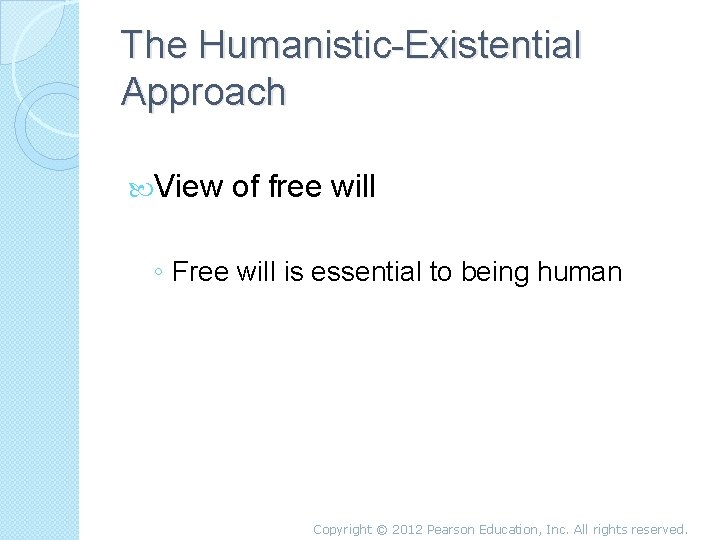 The Humanistic-Existential Approach

View of free will

◦ Free will is essential to being human

Copyright © 2012 Pearson Education, Inc. All rights reserved.